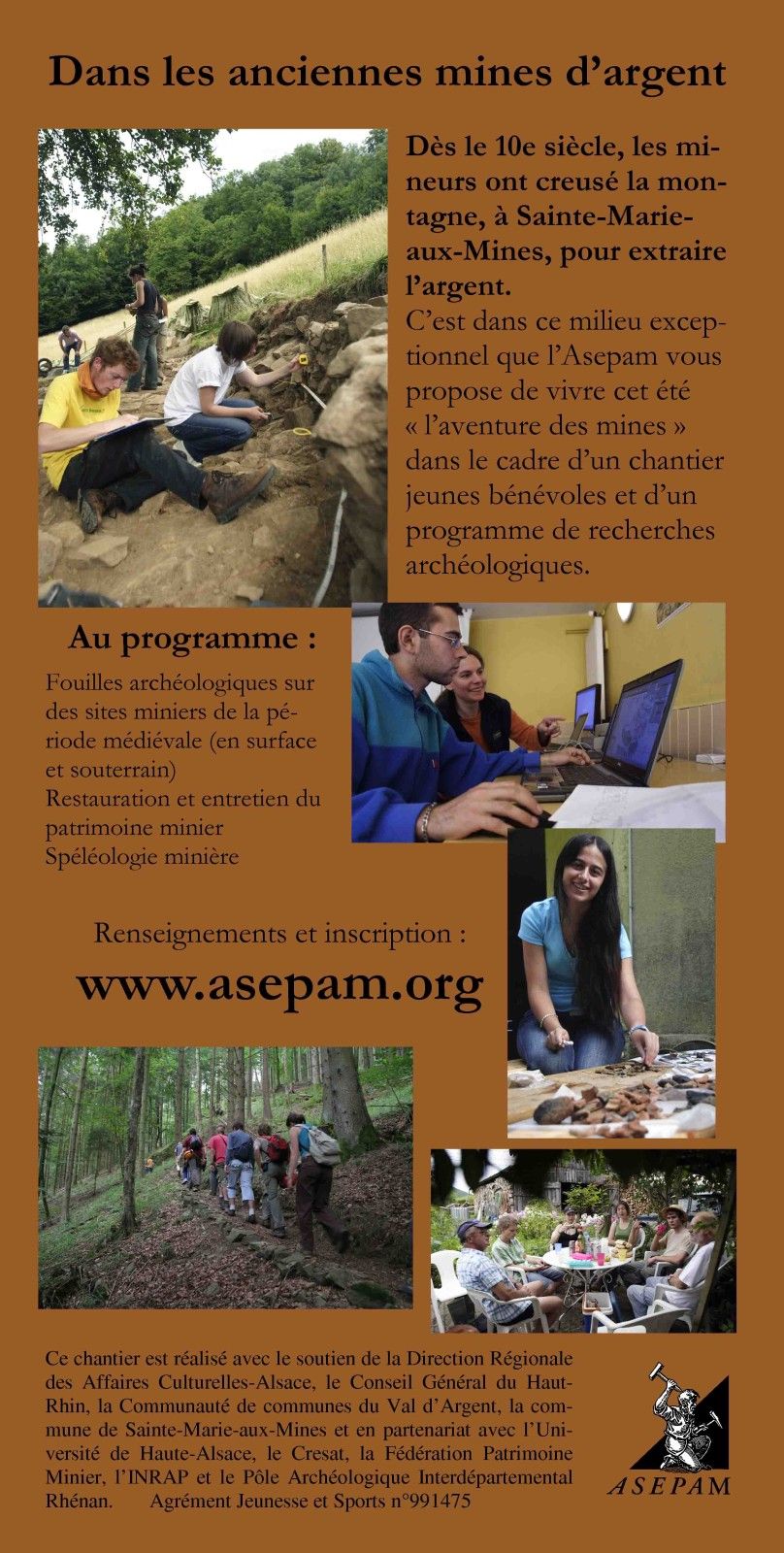 Dans les anciennes mines d'argent

Dès le 10e siècle, les mineurs ont creusé la montagne, à Sainte-Marie-aux-Mines, pour extraire l'argent.
C'est dans ce milieu exceptionnel que l'Asepam vous propose de vivre cet été « l'aventure des mines » dans le cadre d'un chantier jeunes bénévoles et d'un programme de recherches archéologiques.

Au programme :

Fouilles archéologiques sur des sites miniers de la période médiévale (en surface et souterrain)
Restauration et entretien du patrimoine minier
Spéléologie minière

Renseignements et inscription :

www.asepam.org

Ce chantier est réalisé avec le soutien de la Direction Régionale des Affaires Culturelles-Alsace, le Conseil Général du Haut-Rhin, la Communauté de communes du Val d'Argent, la commune de Sainte-Marie-aux-Mines et en partenariat avec l'Université de Haute-Alsace, le Cresat, la Fédération Patrimoine Minier, l'INRAP et le Pôle Archéologique Interdépartemental Rhénan. Agrément Jeunesse et Sports n°991475

ASEPAM